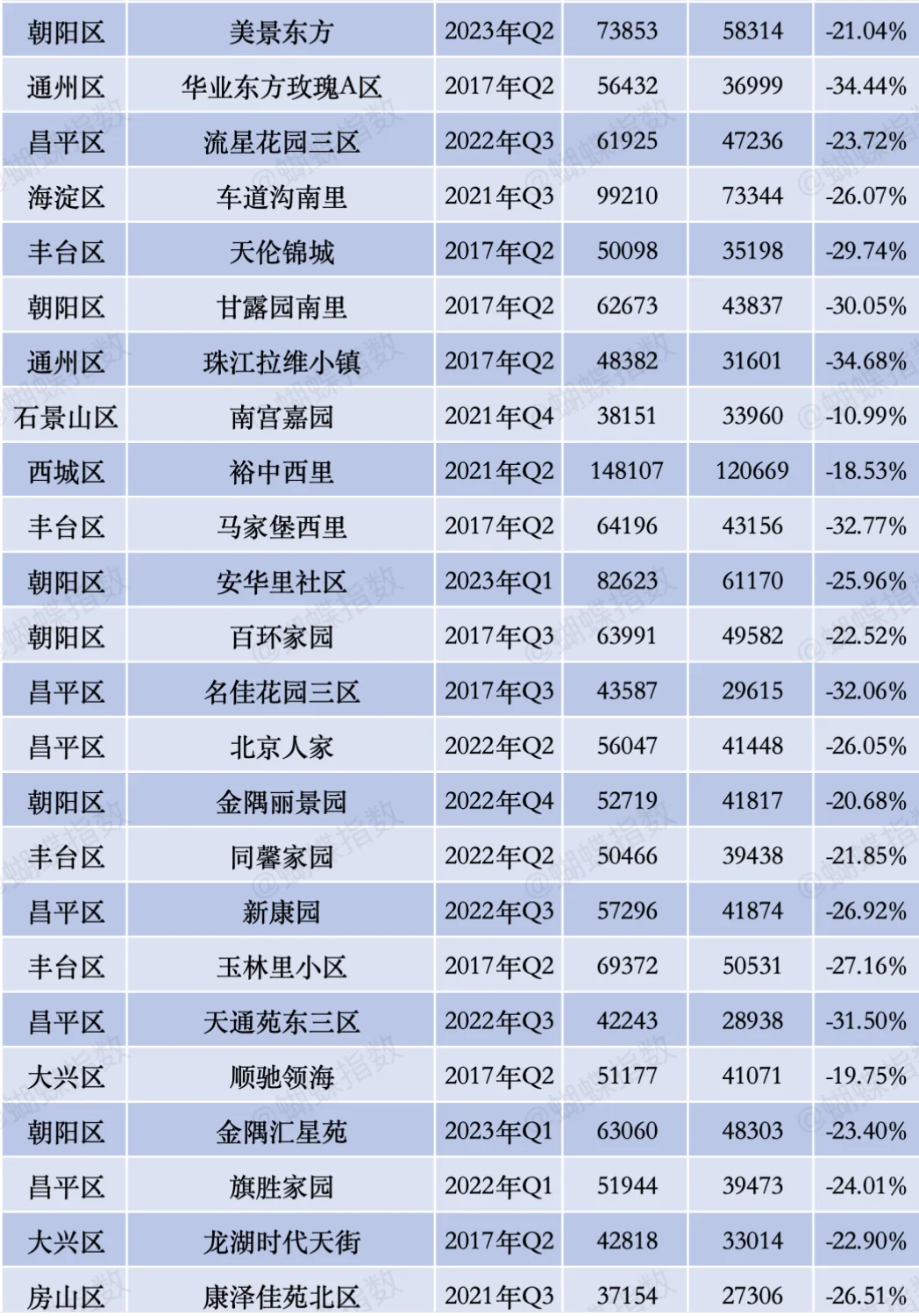 | 朝阳区 | 美景东方 | 2023年Q2 | 73853 | 58314 | -21.04% |
|---|---|---|---|---|---|
| 通州区 | 华业东方玫瑰A区 | 2017年Q2 | 56432 | 36999 | -34.44% |
| 昌平区 | 流星花园三区 | 2022年Q3 | 61925 | 47236 | -23.72% |
| 海淀区 | 车道沟南里 | 2021年Q3 | 99210 | 73344 | -26.07% |
| 丰台区 | 天伦锦城 | 2017年Q2 | 50098 | 35198 | -29.74% |
| 朝阳区 | 甘露园南里 | 2017年Q2 | 62673 | 43837 | -30.05% |
| 通州区 | 珠江拉维小镇 | 2017年Q2 | 48382 | 31601 | -34.68% |
| 石景山区 | 南宫嘉园 | 2021年Q4 | 38151 | 33960 | -10.99% |
| 西城区 | 裕中西里 | 2021年Q2 | 148107 | 120669 | -18.53% |
| 丰台区 | 马家堡西里 | 2017年Q2 | 64196 | 43156 | -32.77% |
| 朝阳区 | 安华里社区 | 2023年Q1 | 82623 | 61170 | -25.96% |
| 朝阳区 | 百环家园 | 2017年Q3 | 63991 | 49582 | -22.52% |
| 昌平区 | 名佳花园三区 | 2017年Q3 | 43587 | 29615 | -32.06% |
| 昌平区 | 北京人家 | 2022年Q2 | 56047 | 41448 | -26.05% |
| 朝阳区 | 金隅丽景园 | 2022年Q4 | 52719 | 41817 | -20.68% |
| 丰台区 | 同馨家园 | 2022年Q2 | 50466 | 39438 | -21.85% |
| 昌平区 | 新康园 | 2022年Q3 | 57296 | 41874 | -26.92% |
| 丰台区 | 玉林里小区 | 2017年Q2 | 69372 | 50531 | -27.16% |
| 昌平区 | 天通苑东三区 | 2022年Q3 | 42243 | 28938 | -31.50% |
| 大兴区 | 顺驰领海 | 2017年Q2 | 51177 | 41071 | -19.75% |
| 朝阳区 | 金隅汇星苑 | 2023年Q1 | 63060 | 48303 | -23.40% |
| 昌平区 | 旗胜家园 | 2022年Q1 | 51944 | 39473 | -24.01% |
| 大兴区 | 龙湖时代天街 | 2017年Q2 | 42818 | 33014 | -22.90% |
| 房山区 | 康泽佳苑北区 | 2021年Q3 | 37154 | 27306 | -26.51% |

@蝴蝶指数